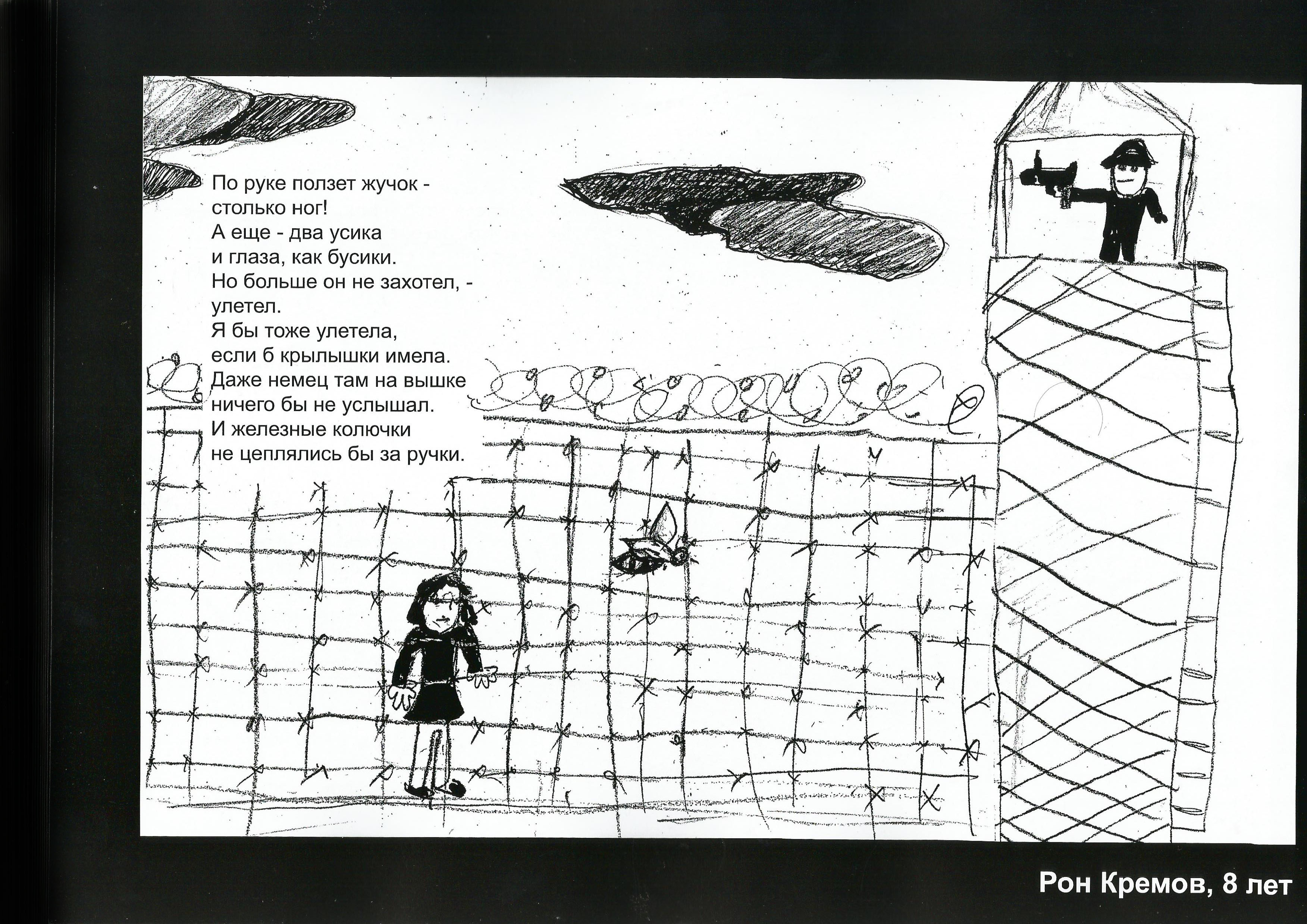 По руке ползет жучок -
столько ног!
А еще - два усика
и глаза, как бусики.
Но больше он не захотел, -
улетел.
Я бы тоже улетела,
если б крылышки имела.
Даже немец там на вышке
ничего бы не услышал.
И железные колючки
не цеплялись бы за ручки.

Рон Кремов, 8 лет